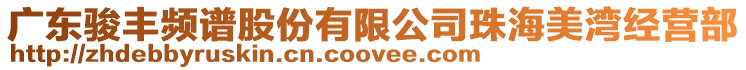 广东骏丰频谱股份有限公司珠海美湾经营部
http://zhdebbyruskin.cn.coovee.com